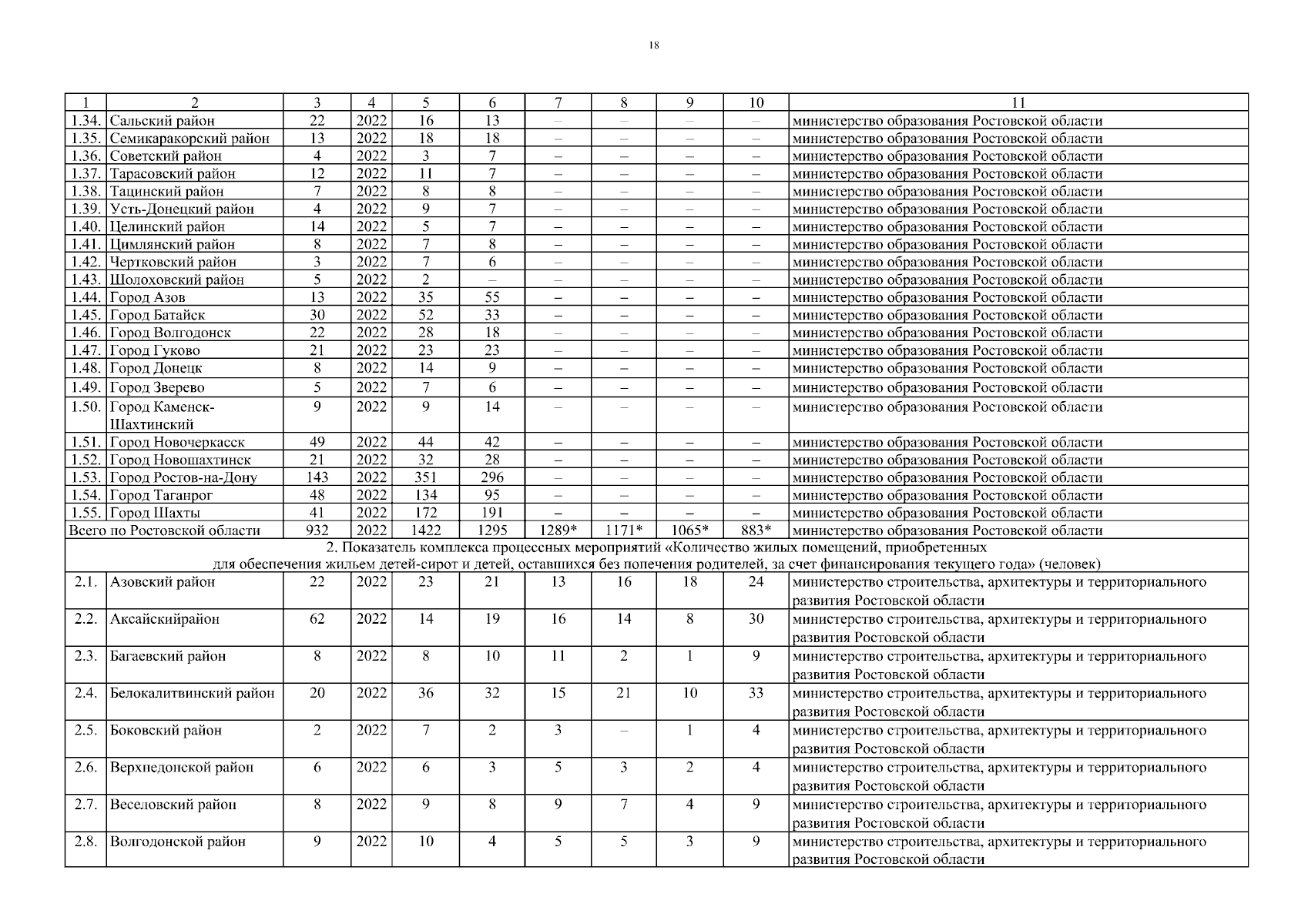 18

| 1 | 2 | 3 | 4 | 5 | 6 | 7 | 8 | 9 | 10 | 11 |
|---|---|---|---|---|---|---|---|---|---|---|
| 1.34. | Сальский район | 22 | 2022 | 16 | 13 | – | – | – | – | министерство образования Ростовской области |
| 1.35. | Семикаракорский район | 13 | 2022 | 18 | 18 | – | – | – | – | министерство образования Ростовской области |
| 1.36. | Советский район | 4 | 2022 | 3 | 7 | – | – | – | – | министерство образования Ростовской области |
| 1.37. | Тарасовский район | 12 | 2022 | 11 | 7 | – | – | – | – | министерство образования Ростовской области |
| 1.38. | Тацинский район | 7 | 2022 | 8 | 8 | – | – | – | – | министерство образования Ростовской области |
| 1.39. | Усть-Донецкий район | 4 | 2022 | 9 | 7 | – | – | – | – | министерство образования Ростовской области |
| 1.40. | Целинский район | 14 | 2022 | 5 | 7 | – | – | – | – | министерство образования Ростовской области |
| 1.41. | Цимлянский район | 8 | 2022 | 7 | 8 | – | – | – | – | министерство образования Ростовской области |
| 1.42. | Чертковский район | 3 | 2022 | 7 | 6 | – | – | – | – | министерство образования Ростовской области |
| 1.43. | Шолоховский район | 5 | 2022 | 2 | – | – | – | – | – | министерство образования Ростовской области |
| 1.44. | Город Азов | 13 | 2022 | 35 | 55 | – | – | – | – | министерство образования Ростовской области |
| 1.45. | Город Батайск | 30 | 2022 | 52 | 33 | – | – | – | – | министерство образования Ростовской области |
| 1.46. | Город Волгодонск | 22 | 2022 | 28 | 18 | – | – | – | – | министерство образования Ростовской области |
| 1.47. | Город Гуково | 21 | 2022 | 23 | 23 | – | – | – | – | министерство образования Ростовской области |
| 1.48. | Город Донецк | 8 | 2022 | 14 | 9 | – | – | – | – | министерство образования Ростовской области |
| 1.49. | Город Зверево | 5 | 2022 | 7 | 6 | – | – | – | – | министерство образования Ростовской области |
| 1.50. | Город Каменск-Шахтинский | 9 | 2022 | 9 | 14 | – | – | – | – | министерство образования Ростовской области |
| 1.51. | Город Новочеркасск | 49 | 2022 | 44 | 42 | – | – | – | – | министерство образования Ростовской области |
| 1.52. | Город Новошахтинск | 21 | 2022 | 32 | 28 | – | – | – | – | министерство образования Ростовской области |
| 1.53. | Город Ростов-на-Дону | 143 | 2022 | 351 | 296 | – | – | – | – | министерство образования Ростовской области |
| 1.54. | Город Таганрог | 48 | 2022 | 134 | 95 | – | – | – | – | министерство образования Ростовской области |
| 1.55. | Город Шахты | 41 | 2022 | 172 | 191 | – | – | – | – | министерство образования Ростовской области |
| Всего по Ростовской области | | 932 | 2022 | 1422 | 1295 | 1289* | 1171* | 1065* | 883* | министерство образования Ростовской области |
| 2. Показатель комплекса процессных мероприятий «Количество жилых помещений, приобретенных для обеспечения жильем детей-сирот и детей, оставшихся без попечения родителей, за счет финансирования текущего года» (человек) | | | | | | | | | | |
| 2.1. | Азовский район | 22 | 2022 | 23 | 21 | 13 | 16 | 18 | 24 | министерство строительства, архитектуры и территориального развития Ростовской области |
| 2.2. | Аксайскийрайон | 62 | 2022 | 14 | 19 | 16 | 14 | 8 | 30 | министерство строительства, архитектуры и территориального развития Ростовской области |
| 2.3. | Багаевский район | 8 | 2022 | 8 | 10 | 11 | 2 | 1 | 9 | министерство строительства, архитектуры и территориального развития Ростовской области |
| 2.4. | Белокалитвинский район | 20 | 2022 | 36 | 32 | 15 | 21 | 10 | 33 | министерство строительства, архитектуры и территориального развития Ростовской области |
| 2.5. | Боковский район | 2 | 2022 | 7 | 2 | 3 | – | 1 | 4 | министерство строительства, архитектуры и территориального развития Ростовской области |
| 2.6. | Верхнедонской район | 6 | 2022 | 6 | 3 | 5 | 3 | 2 | 4 | министерство строительства, архитектуры и территориального развития Ростовской области |
| 2.7. | Веселовский район | 8 | 2022 | 9 | 8 | 9 | 7 | 4 | 9 | министерство строительства, архитектуры и территориального развития Ростовской области |
| 2.8. | Волгодонской район | 9 | 2022 | 10 | 4 | 5 | 5 | 3 | 9 | министерство строительства, архитектуры и территориального развития Ростовской области |